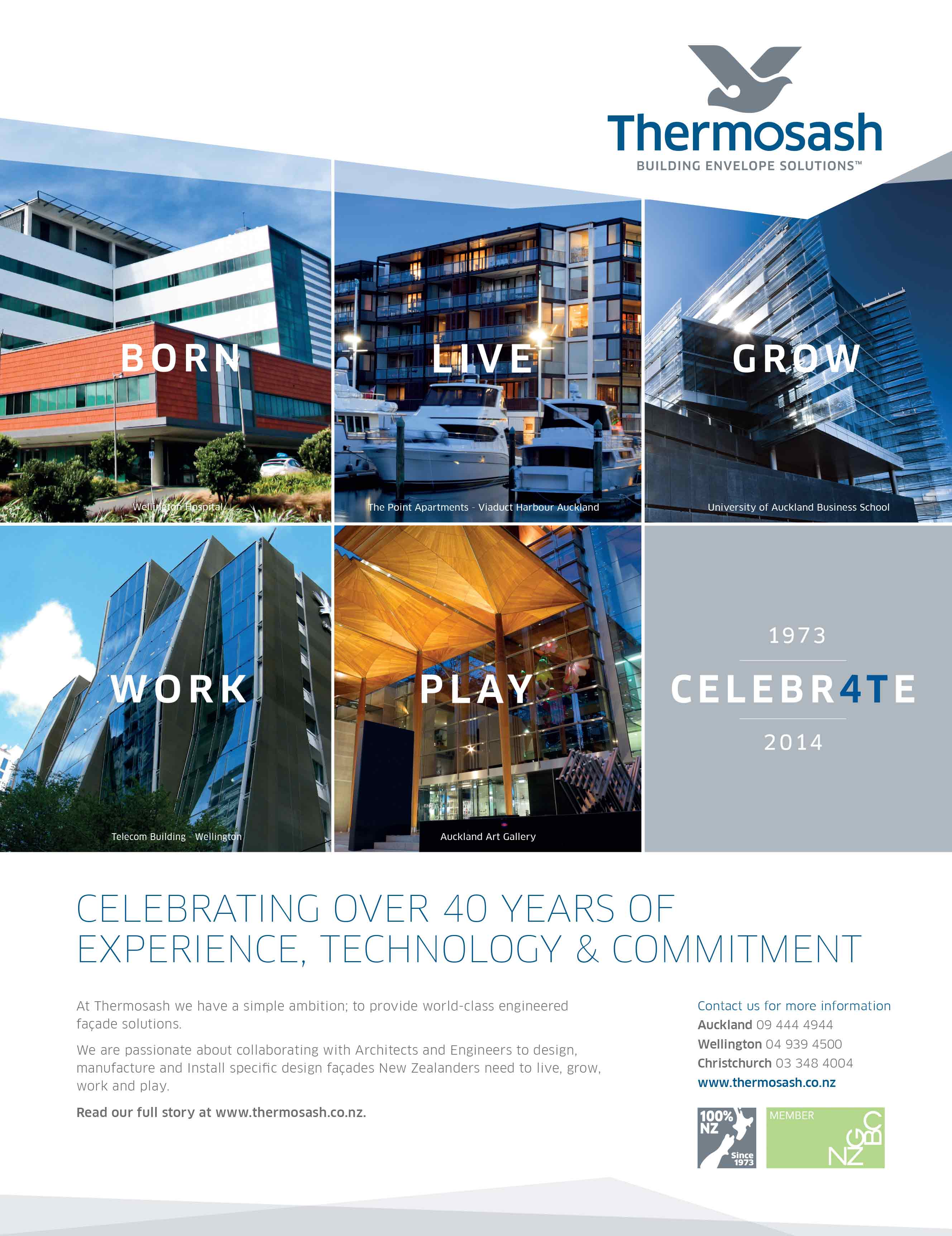 Thermosash
BUILDING ENVELOPE SOLUTIONS™

BORN
Wellington Hospital

LIVE
The Point Apartments - Viaduct Harbour Auckland

GROW
University of Auckland Business School

WORK
Telecom Building - Wellington

PLAY
Auckland Art Gallery

1973
CELEBR4TE
2014

CELEBRATING OVER 40 YEARS OF EXPERIENCE, TECHNOLOGY & COMMITMENT

At Thermosash we have a simple ambition; to provide world-class engineered façade solutions.

We are passionate about collaborating with Architects and Engineers to design, manufacture and Install specific design façades New Zealanders need to live, grow, work and play.

Read our full story at www.thermosash.co.nz.

Contact us for more information
Auckland 09 444 4944
Wellington 04 939 4500
Christchurch 03 348 4004
www.thermosash.co.nz

100% NZ Since 1973

MEMBER NZGBC